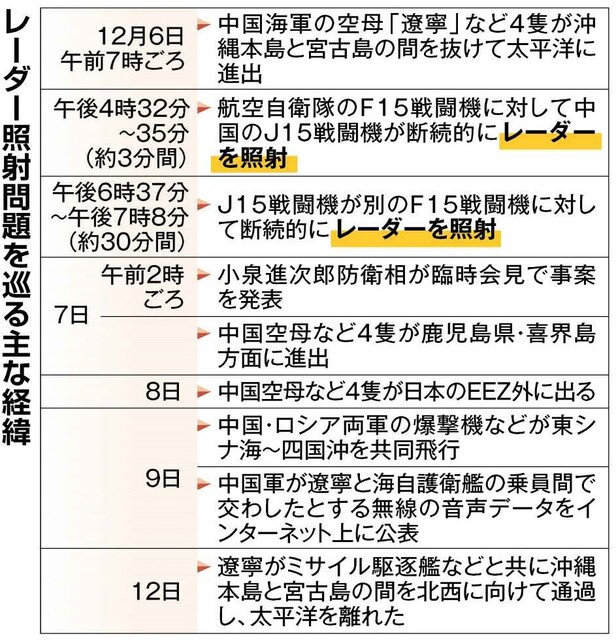 レーダー照射問題を巡る主な経緯

| | |
|---|---|
| 12月6日 午前7時ごろ | 中国海軍の空母「遼寧」など4隻が沖縄本島と宮古島の間を抜けて太平洋に進出 |
| 午後4時32分~35分（約3分間） | 航空自衛隊のF15戦闘機に対して中国のJ15戦闘機が断続的にレーダーを照射 |
| 午後6時37分~午後7時8分（約30分間） | J15戦闘機が別のF15戦闘機に対して断続的にレーダーを照射 |
| 7日 午前2時ごろ | 小泉進次郎防衛相が臨時会見で事案を発表 |
| 7日 | 中国空母など4隻が鹿児島県・喜界島方面に進出 |
| 8日 | 中国空母など4隻が日本のEEZ外に出る |
| 9日 | 中国・ロシア両軍の爆撃機などが東シナ海~四国沖を共同飛行 |
| 9日 | 中国軍が遼寧と海自護衛艦の乗員間で交わしたとする無線の音声データをインターネット上に公表 |
| 12日 | 遼寧がミサイル駆逐艦などと共に沖縄本島と宮古島の間を北西に向けて通過し、太平洋を離れた |